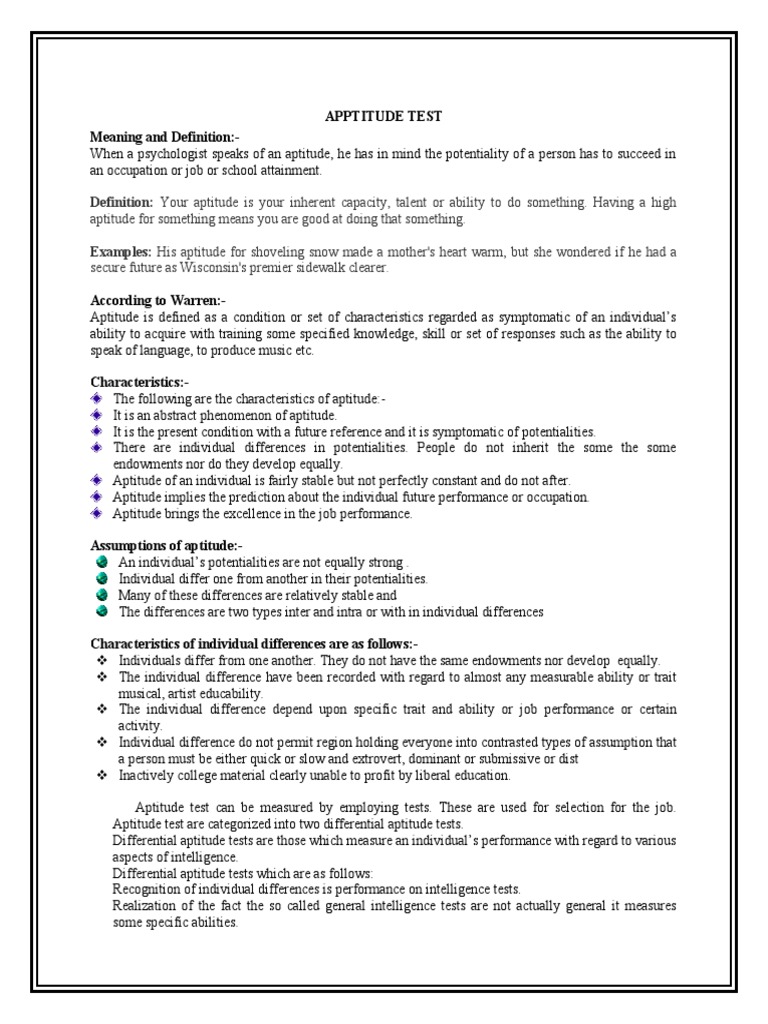 APPTITUDE TEST

Meaning and Definition:-
When a psychologist speaks of an aptitude, he has in mind the potentiality of a person has to succeed in an occupation or job or school attainment.

Definition: Your aptitude is your inherent capacity, talent or ability to do something. Having a high aptitude for something means you are good at doing that something.

Examples: His aptitude for shoveling snow made a mother's heart warm, but she wondered if he had a secure future as Wisconsin's premier sidewalk clearer.

According to Warren:-
Aptitude is defined as a condition or set of characteristics regarded as symptomatic of an individual's ability to acquire with training some specified knowledge, skill or set of responses such as the ability to speak of language, to produce music etc.

Characteristics:-
The following are the characteristics of aptitude:-
It is an abstract phenomenon of aptitude.
It is the present condition with a future reference and it is symptomatic of potentialities.
There are individual differences in potentialities. People do not inherit the some the some endowments nor do they develop equally.
Aptitude of an individual is fairly stable but not perfectly constant and do not after.
Aptitude implies the prediction about the individual future performance or occupation.
Aptitude brings the excellence in the job performance.

Assumptions of aptitude:-
An individual's potentialities are not equally strong .
Individual differ one from another in their potentialities.
Many of these differences are relatively stable and
The differences are two types inter and intra or with in individual differences

Characteristics of individual differences are as follows:-
Individuals differ from one another. They do not have the same endowments nor develop equally.
The individual difference have been recorded with regard to almost any measurable ability or trait musical, artist educability.
The individual difference depend upon specific trait and ability or job performance or certain activity.
Individual difference do not permit region holding everyone into contrasted types of assumption that a person must be either quick or slow and extrovert, dominant or submissive or dist
Inactively college material clearly unable to profit by liberal education.

Aptitude test can be measured by employing tests. These are used for selection for the job.
Aptitude test are categorized into two differential aptitude tests.
Differential aptitude tests are those which measure an individual's performance with regard to various aspects of intelligence.
Differential aptitude tests which are as follows:
Recognition of individual differences is performance on intelligence tests.
Realization of the fact the so called general intelligence tests are not actually general it measures some specific abilities.